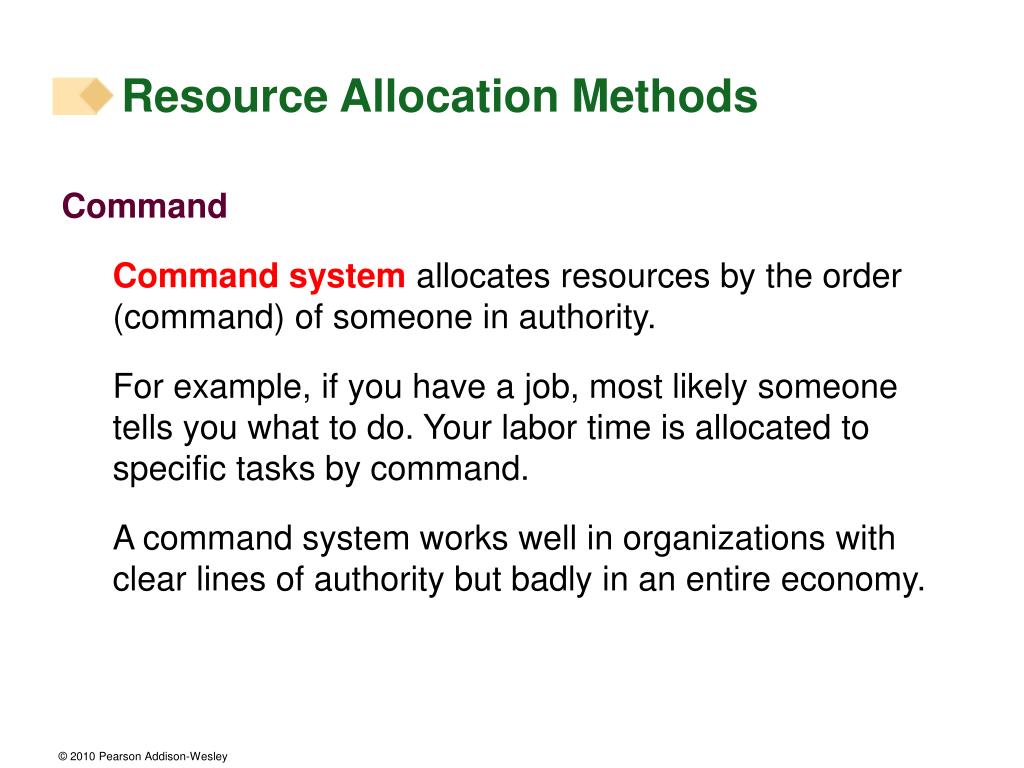 Resource Allocation Methods

Command

Command system allocates resources by the order (command) of someone in authority.

For example, if you have a job, most likely someone tells you what to do. Your labor time is allocated to specific tasks by command.

A command system works well in organizations with clear lines of authority but badly in an entire economy.

© 2010 Pearson Addison-Wesley